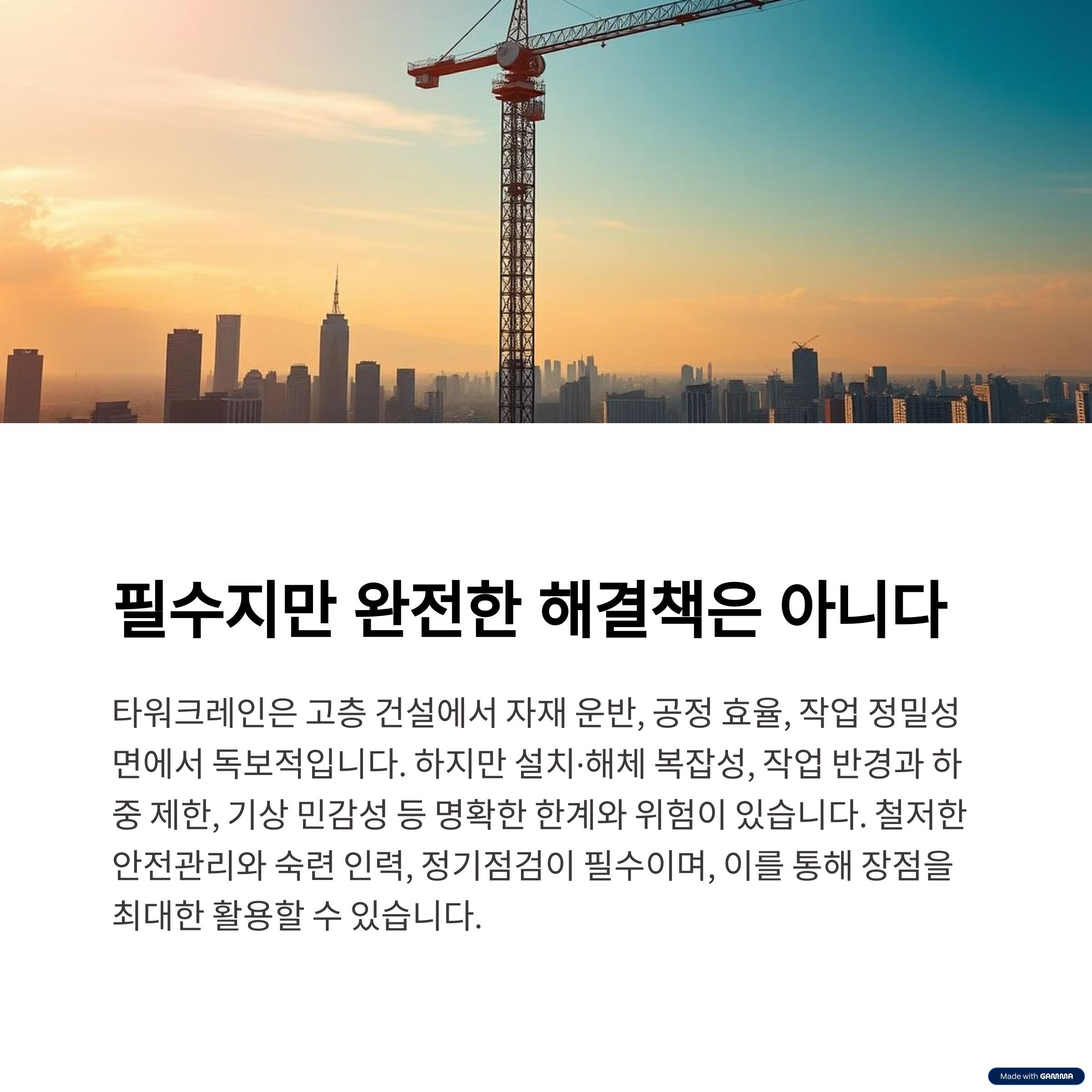 필수지만 완전한 해결책은 아니다

타워크레인은 고층 건설에서 자재 운반, 공정 효율, 작업 정밀성 면에서 독보적입니다. 하지만 설치·해체 복잡성, 작업 반경과 하중 제한, 기상 민감성 등 명확한 한계와 위험이 있습니다. 철저한 안전관리와 숙련 인력, 정기점검이 필수이며, 이를 통해 장점을 최대한 활용할 수 있습니다.

Made with GAMMA